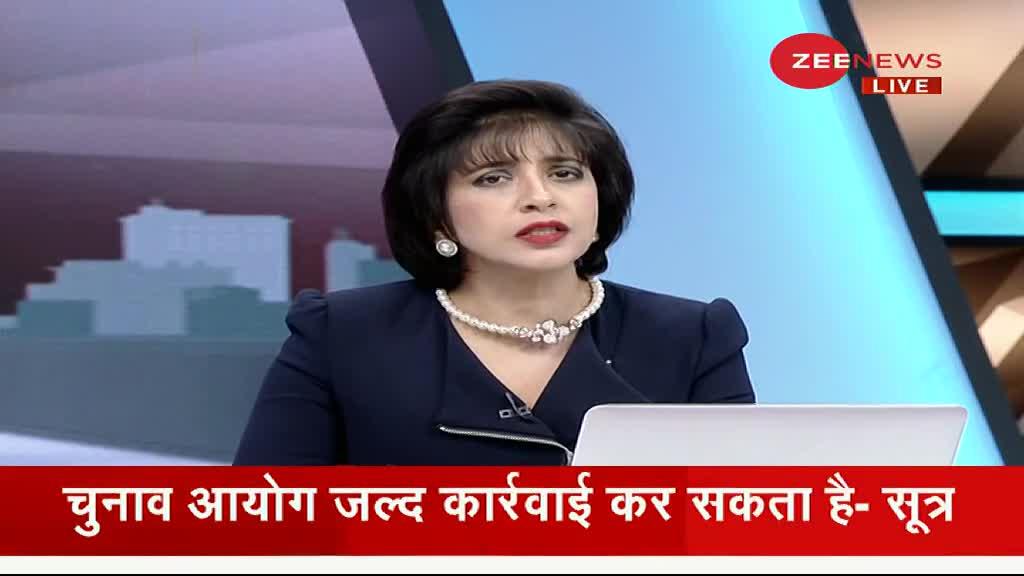 ZEE NEWS
LIVE

चुनाव आयोग जल्द कार्रवाई कर सकता है- सूत्र